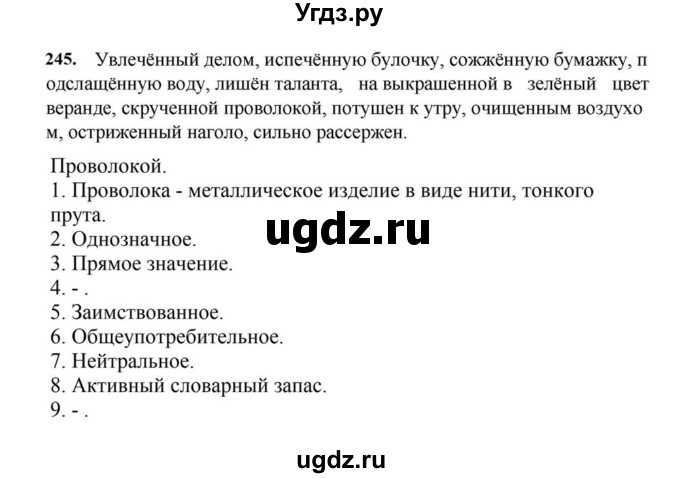 Угдз.ру

245. Увлечённый делом, испечённую булочку, сожжённую бумажку, п одслащённую воду, лишён таланта, на выкрашенной в зелёный цвет веранде, скрученной проволокой, потушен к утру, очищенным воздухо м, остриженный наголо, сильно рассержен.

Проволокой.
1. Проволока - металлическое изделие в виде нити, тонкого прута.
2. Однозначное.
3. Прямое значение.
4. - .
5. Заимствованное.
6. Общеупотребительное.
7. Нейтральное.
8. Активный словарный запас.
9. - .

ugdz.ru

ugdz.ru